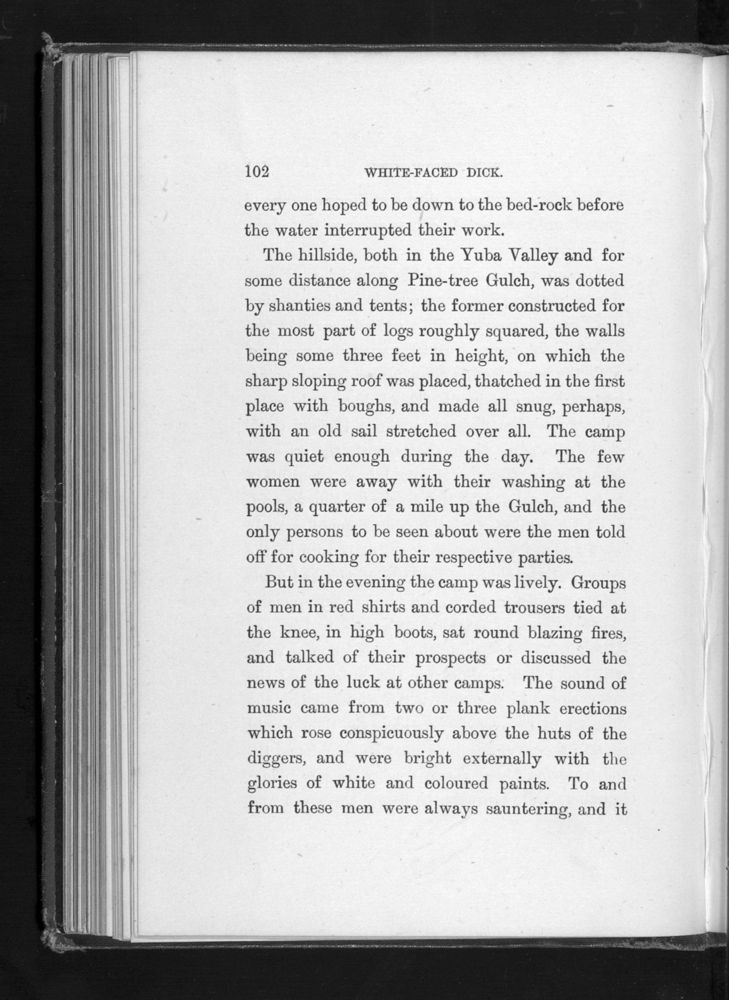 102 WHITE-FACED DICK.

every one hoped to be down to the bed-rock before the water interrupted their work.

The hillside, both in the Yuba Valley and for some distance along Pine-tree Gulch, was dotted by shanties and tents; the former constructed for the most part of logs roughly squared, the walls being some three feet in height, on which the sharp sloping roof was placed, thatched in the first place with boughs, and made all snug, perhaps, with an old sail stretched over all. The camp was quiet enough during the day. The few women were away with their washing at the pools, a quarter of a mile up the Gulch, and the only persons to be seen about were the men told off for cooking for their respective parties.

But in the evening the camp was lively. Groups of men in red shirts and corded trousers tied at the knee, in high boots, sat round blazing fires, and talked of their prospects or discussed the news of the luck at other camps. The sound of music came from two or three plank erections which rose conspicuously above the huts of the diggers, and were bright externally with the glories of white and coloured paints. To and from these men were always sauntering, and it